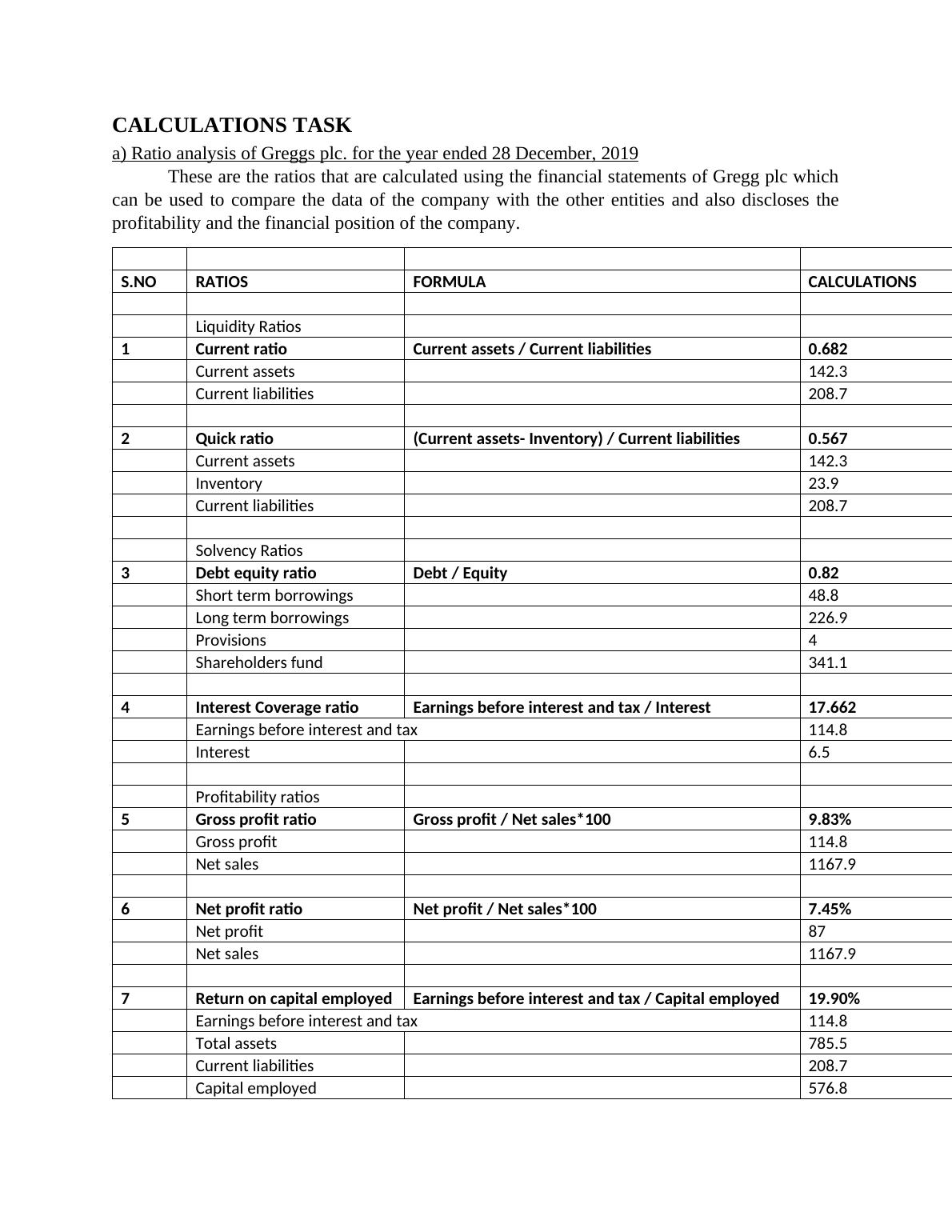 CALCULATIONS TASK

a) Ratio analysis of Greggs plc. for the year ended 28 December, 2019

These are the ratios that are calculated using the financial statements of Gregg plc which can be used to compare the data of the company with the other entities and also discloses the profitability and the financial position of the company.

| | | | |
|---|---|---|---|
| S.NO | RATIOS | FORMULA | CALCULATIONS |
| | | | |
| | Liquidity Ratios | | |
| 1 | Current ratio | Current assets / Current liabilities | 0.682 |
| | Current assets | | 142.3 |
| | Current liabilities | | 208.7 |
| | | | |
| 2 | Quick ratio | (Current assets- Inventory) / Current liabilities | 0.567 |
| | Current assets | | 142.3 |
| | Inventory | | 23.9 |
| | Current liabilities | | 208.7 |
| | | | |
| | Solvency Ratios | | |
| 3 | Debt equity ratio | Debt / Equity | 0.82 |
| | Short term borrowings | | 48.8 |
| | Long term borrowings | | 226.9 |
| | Provisions | | 4 |
| | Shareholders fund | | 341.1 |
| | | | |
| 4 | Interest Coverage ratio | Earnings before interest and tax / Interest | 17.662 |
| | Earnings before interest and tax | | 114.8 |
| | Interest | | 6.5 |
| | | | |
| | Profitability ratios | | |
| 5 | Gross profit ratio | Gross profit / Net sales*100 | 9.83% |
| | Gross profit | | 114.8 |
| | Net sales | | 1167.9 |
| | | | |
| 6 | Net profit ratio | Net profit / Net sales*100 | 7.45% |
| | Net profit | | 87 |
| | Net sales | | 1167.9 |
| | | | |
| 7 | Return on capital employed | Earnings before interest and tax / Capital employed | 19.90% |
| | Earnings before interest and tax | | 114.8 |
| | Total assets | | 785.5 |
| | Current liabilities | | 208.7 |
| | Capital employed | | 576.8 |